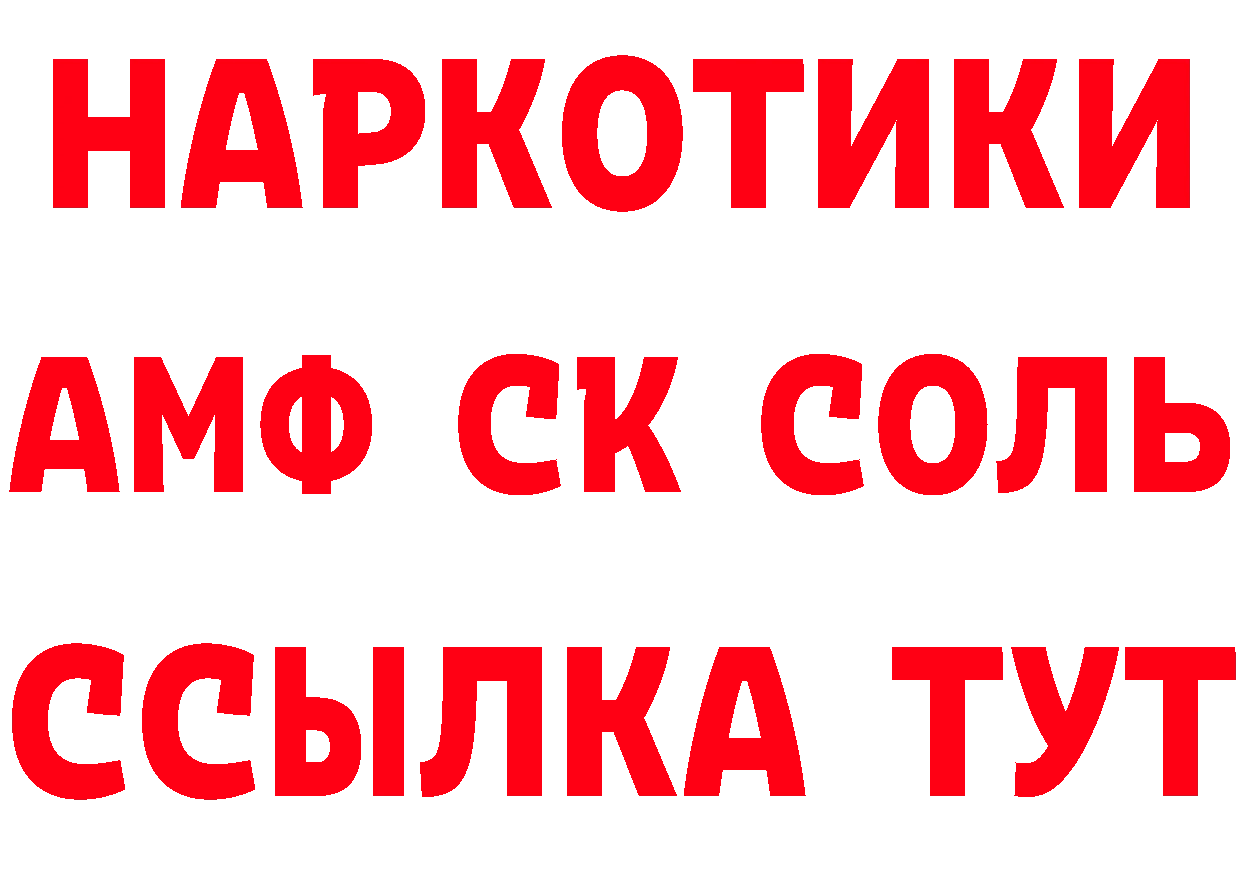 НАРКОТИКИ
АМФ СК СОЛЬ
ССЫЛКА ТУТ